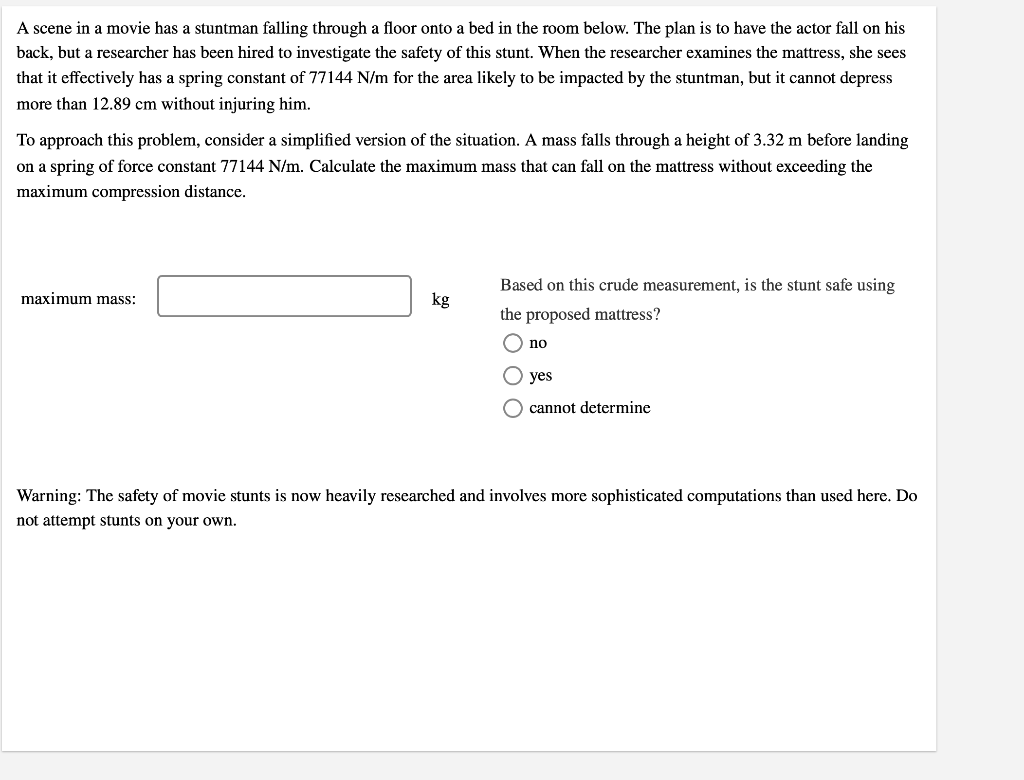 A scene in a movie has a stuntman falling through a floor onto a bed in the room below. The plan is to have the actor fall on his back, but a researcher has been hired to investigate the safety of this stunt. When the researcher examines the mattress, she sees that it effectively has a spring constant of 77144 N/m for the area likely to be impacted by the stuntman, but it cannot depress more than 12.89 cm without injuring him.

To approach this problem, consider a simplified version of the situation. A mass falls through a height of 3.32 m before landing on a spring of force constant 77144 N/m. Calculate the maximum mass that can fall on the mattress without exceeding the maximum compression distance.

maximum mass: kg

Based on this crude measurement, is the stunt safe using the proposed mattress?

no

yes

cannot determine

Warning: The safety of movie stunts is now heavily researched and involves more sophisticated computations than used here. Do not attempt stunts on your own.